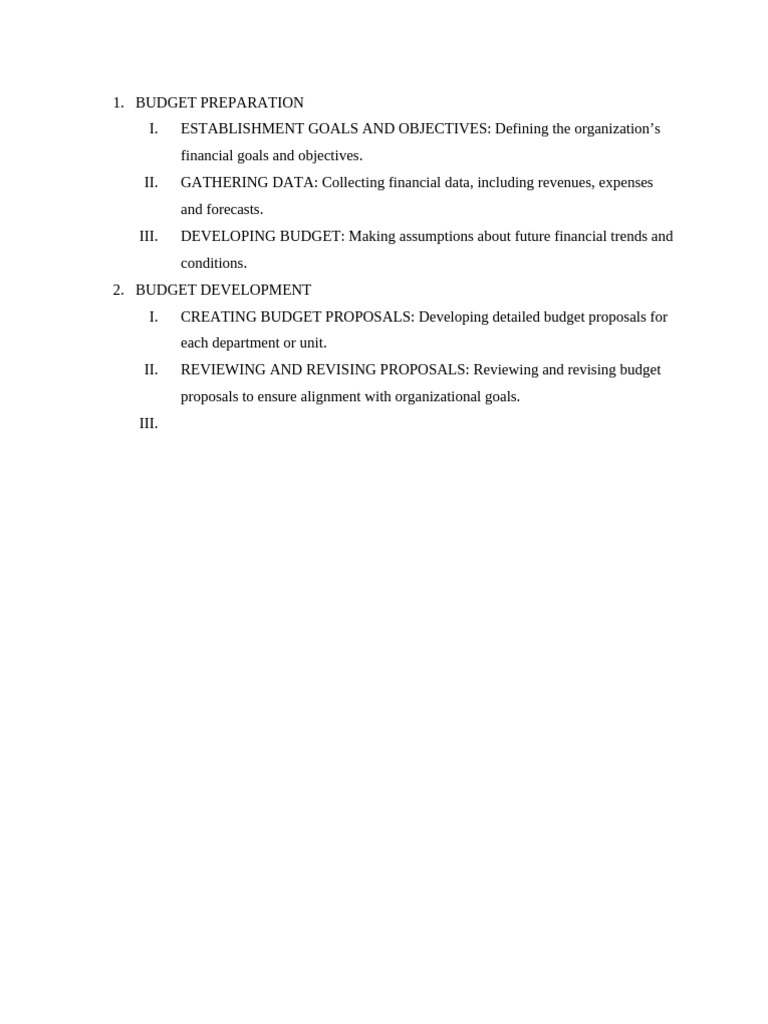 1. BUDGET PREPARATION

I. ESTABLISHMENT GOALS AND OBJECTIVES: Defining the organization's financial goals and objectives.

II. GATHERING DATA: Collecting financial data, including revenues, expenses and forecasts.

III. DEVELOPING BUDGET: Making assumptions about future financial trends and conditions.

2. BUDGET DEVELOPMENT

I. CREATING BUDGET PROPOSALS: Developing detailed budget proposals for each department or unit.

II. REVIEWING AND REVISING PROPOSALS: Reviewing and revising budget proposals to ensure alignment with organizational goals.

III.